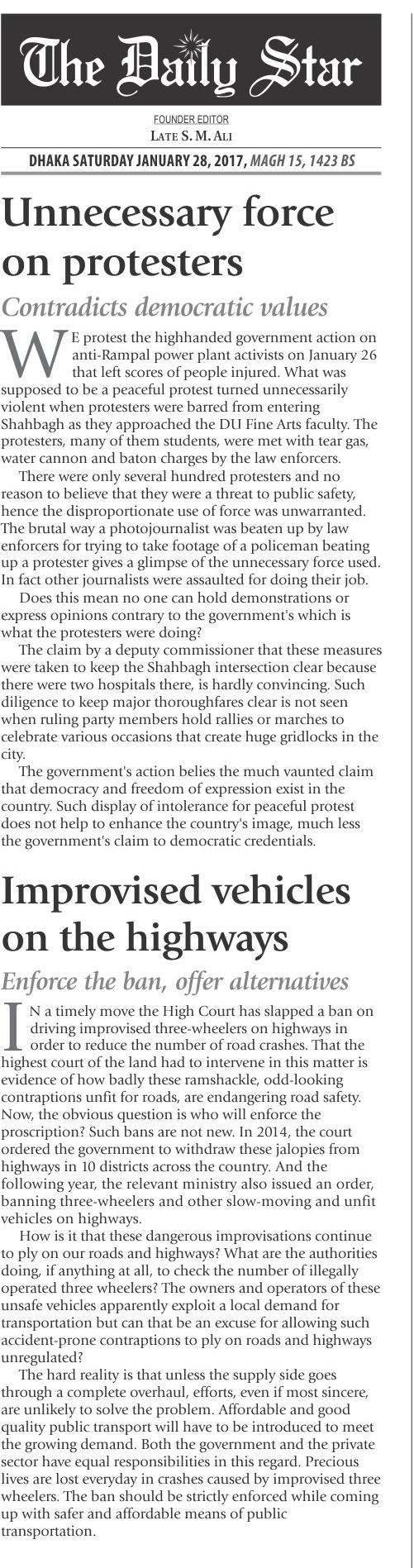 The Daily Star

FOUNDER EDITOR
LATE S. M. ALI

DHAKA SATURDAY JANUARY 28, 2017, MAGH 15, 1423 BS

Unnecessary force on protesters

Contradicts democratic values

WE protest the highhanded government action on anti-Rampal power plant activists on January 26 that left scores of people injured. What was supposed to be a peaceful protest turned unnecessarily violent when protesters were barred from entering Shahbagh as they approached the DU Fine Arts faculty. The protesters, many of them students, were met with tear gas, water cannon and baton charges by the law enforcers.

There were only several hundred protesters and no reason to believe that they were a threat to public safety, hence the disproportionate use of force was unwarranted. The brutal way a photojournalist was beaten up by law enforcers for trying to take footage of a policeman beating up a protester gives a glimpse of the unnecessary force used. In fact other journalists were assaulted for doing their job.

Does this mean no one can hold demonstrations or express opinions contrary to the government's which is what the protesters were doing?

The claim by a deputy commissioner that these measures were taken to keep the Shahbagh intersection clear because there were two hospitals there, is hardly convincing. Such diligence to keep major thoroughfares clear is not seen when ruling party members hold rallies or marches to celebrate various occasions that create huge gridlocks in the city.

The government's action belies the much vaunted claim that democracy and freedom of expression exist in the country. Such display of intolerance for peaceful protest does not help to enhance the country's image, much less the government's claim to democratic credentials.

Improvised vehicles on the highways

Enforce the ban, offer alternatives

IN a timely move the High Court has slapped a ban on driving improvised three-wheelers on highways in order to reduce the number of road crashes. That the highest court of the land had to intervene in this matter is evidence of how badly these ramshackle, odd-looking contraptions unfit for roads, are endangering road safety. Now, the obvious question is who will enforce the proscription? Such bans are not new. In 2014, the court ordered the government to withdraw these jalopies from highways in 10 districts across the country. And the following year, the relevant ministry also issued an order, banning three-wheelers and other slow-moving and unfit vehicles on highways.

How is it that these dangerous improvisations continue to ply on our roads and highways? What are the authorities doing, if anything at all, to check the number of illegally operated three wheelers? The owners and operators of these unsafe vehicles apparently exploit a local demand for transportation but can that be an excuse for allowing such accident-prone contraptions to ply on roads and highways unregulated?

The hard reality is that unless the supply side goes through a complete overhaul, efforts, even if most sincere, are unlikely to solve the problem. Affordable and good quality public transport will have to be introduced to meet the growing demand. Both the government and the private sector have equal responsibilities in this regard. Precious lives are lost everyday in crashes caused by improvised three wheelers. The ban should be strictly enforced while coming up with safer and affordable means of public transportation.